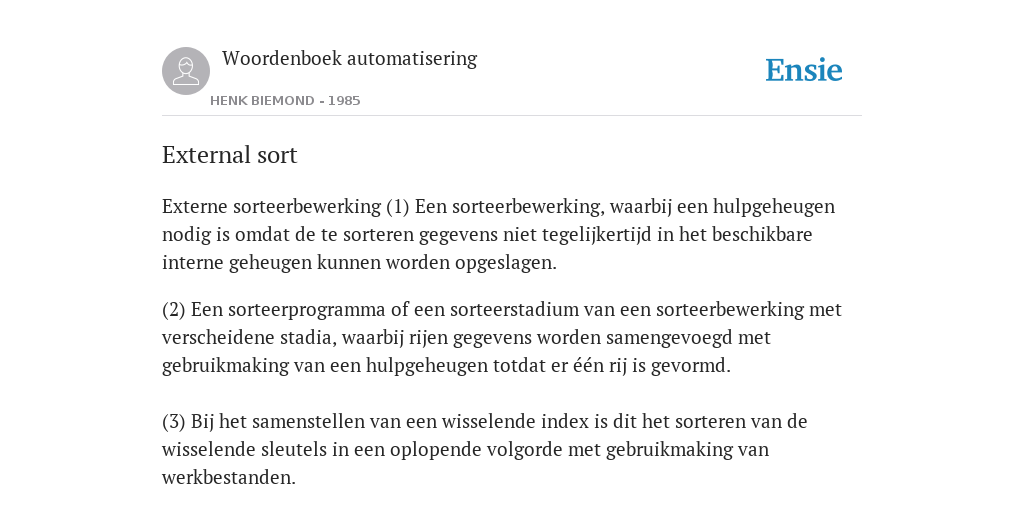 Woordenboek automatisering

HENK BIEMOND - 1985

Ensie

External sort

Externe sorteerbewerking (1) Een sorteerbewerking, waarbij een hulpgeheugen nodig is omdat de te sorteren gegevens niet tegelijkertijd in het beschikbare interne geheugen kunnen worden opgeslagen.

(2) Een sorteerprogramma of een sorteerstadium van een sorteerbewerking met verscheidene stadia, waarbij rijen gegevens worden samengevoegd met gebruikmaking van een hulpgeheugen totdat er één rij is gevormd.

(3) Bij het samenstellen van een wisselende index is dit het sorteren van de wisselende sleutels in een oplopende volgorde met gebruikmaking van werkbestanden.